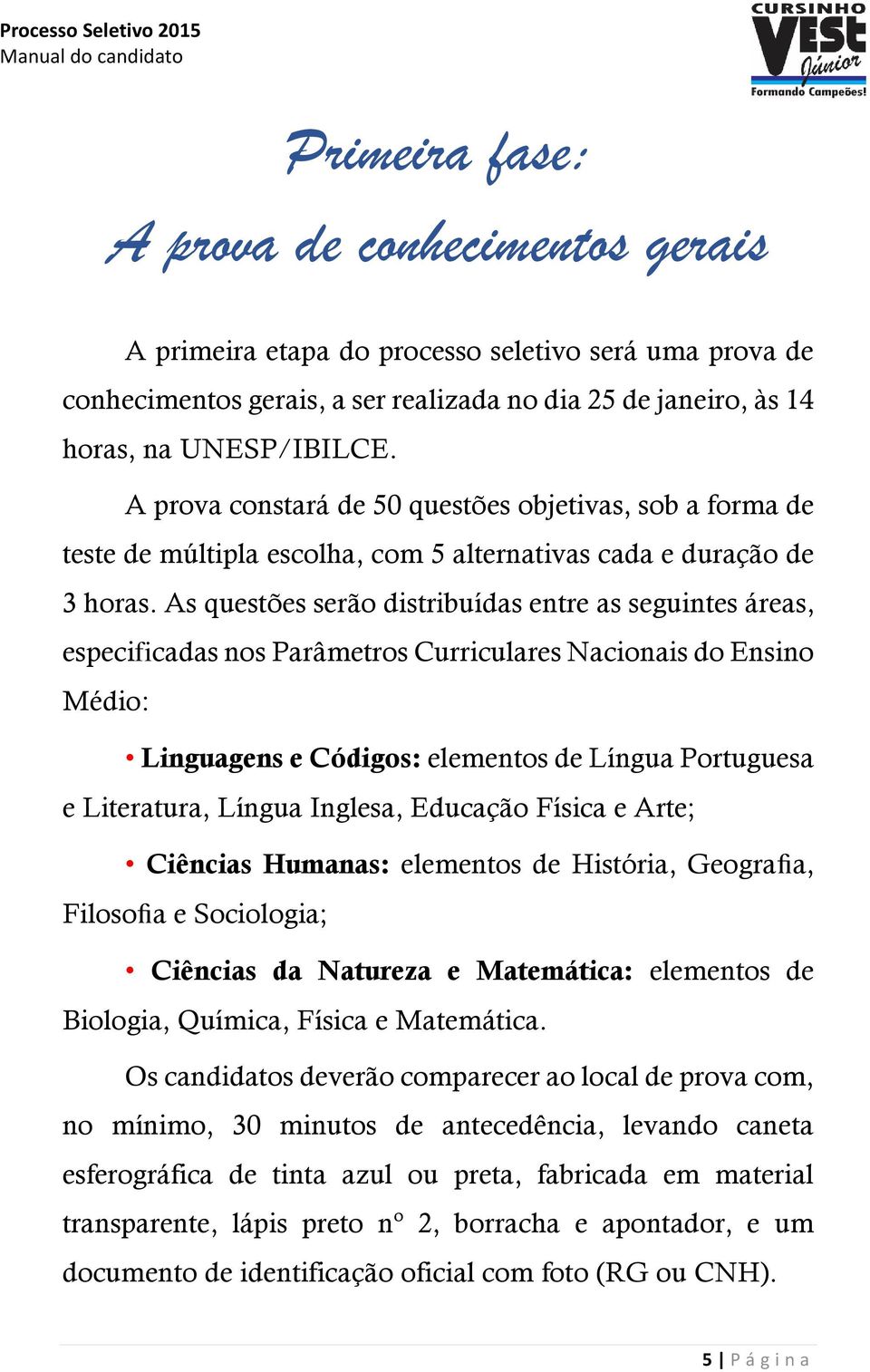 Processo Seletivo 2015
Manual do candidato

CURSINHO VEST Júnior
Formando Campeões!

Primeira fase:
A prova de conhecimentos gerais

A primeira etapa do processo seletivo será uma prova de conhecimentos gerais, a ser realizada no dia 25 de janeiro, às 14 horas, na UNESP/IBILCE.

A prova constará de 50 questões objetivas, sob a forma de teste de múltipla escolha, com 5 alternativas cada e duração de 3 horas. As questões serão distribuídas entre as seguintes áreas, especificadas nos Parâmetros Curriculares Nacionais do Ensino Médio:

• Linguagens e Códigos: elementos de Língua Portuguesa e Literatura, Língua Inglesa, Educação Física e Arte;

• Ciências Humanas: elementos de História, Geografia, Filosofia e Sociologia;

• Ciências da Natureza e Matemática: elementos de Biologia, Química, Física e Matemática.

Os candidatos deverão comparecer ao local de prova com, no mínimo, 30 minutos de antecedência, levando caneta esferográfica de tinta azul ou preta, fabricada em material transparente, lápis preto nº 2, borracha e apontador, e um documento de identificação oficial com foto (RG ou CNH).

5 | Página